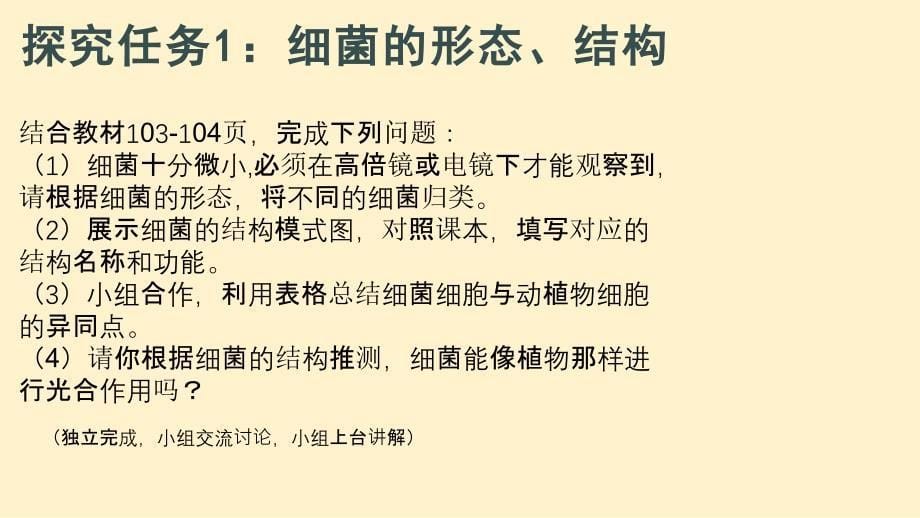 探究任务1：细菌的形态、结构

结合教材103-104页，完成下列问题：
（1）细菌十分微小,必须在高倍镜或电镜下才能观察到，请根据细菌的形态，将不同的细菌归类。
（2）展示细菌的结构模式图，对照课本，填写对应的结构名称和功能。
（3）小组合作，利用表格总结细菌细胞与动植物细胞的异同点。
（4）请你根据细菌的结构推测，细菌能像植物那样进行光合作用吗？

（独立完成，小组交流讨论，小组上台讲解）